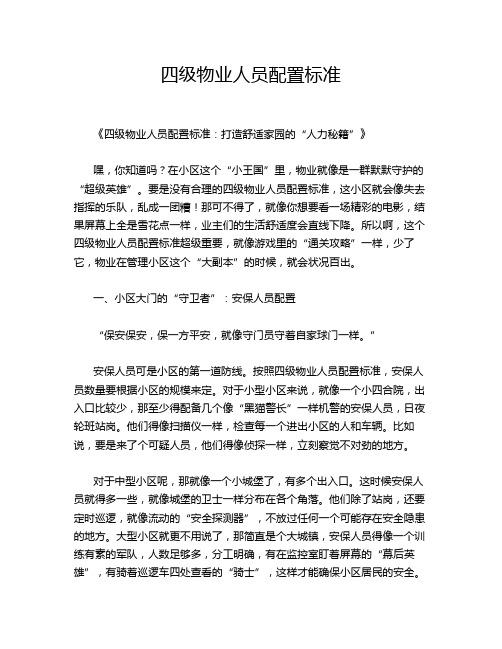 四级物业人员配置标准

《四级物业人员配置标准：打造舒适家园的“人力秘籍”》

嘿，你知道吗？在小区这个“小王国”里，物业就像是一群默默守护的“超级英雄”。要是没有合理的四级物业人员配置标准，这小区就会像失去指挥的乐队，乱成一团糟！那可不得了，就像你想要看一场精彩的电影，结果屏幕上全是雪花点一样，业主们的生活舒适度会直线下降。所以啊，这个四级物业人员配置标准超级重要，就像游戏里的“通关攻略”一样，少了它，物业在管理小区这个“大副本”的时候，就会状况百出。

一、小区大门的“守卫者”：安保人员配置

“保安保安，保一方平安，就像守门员守着自家球门一样。”

安保人员可是小区的第一道防线。按照四级物业人员配置标准，安保人员数量要根据小区的规模来定。对于小型小区来说，就像一个小四合院，出入口比较少，那至少得配备几个像“黑猫警长”一样机警的安保人员，日夜轮班站岗。他们得像扫描仪一样，检查每一个进出小区的人和车辆。比如说，要是来了个可疑人员，他们得像侦探一样，立刻察觉不对劲的地方。

对于中型小区呢，那就像一个小城堡了，有多个出入口。这时候安保人员就得多一些，就像城堡的卫士一样分布在各个角落。他们除了站岗，还要定时巡逻，就像流动的“安全探测器”，不放过任何一个可能存在安全隐患的地方。大型小区就更不用说了，那简直是个大城镇，安保人员得像一个训练有素的军队，人数足够多，分工明确，有在监控室盯着屏幕的“幕后英雄”，有骑着巡逻车四处查看的“骑士”，这样才能确保小区居民的安全。